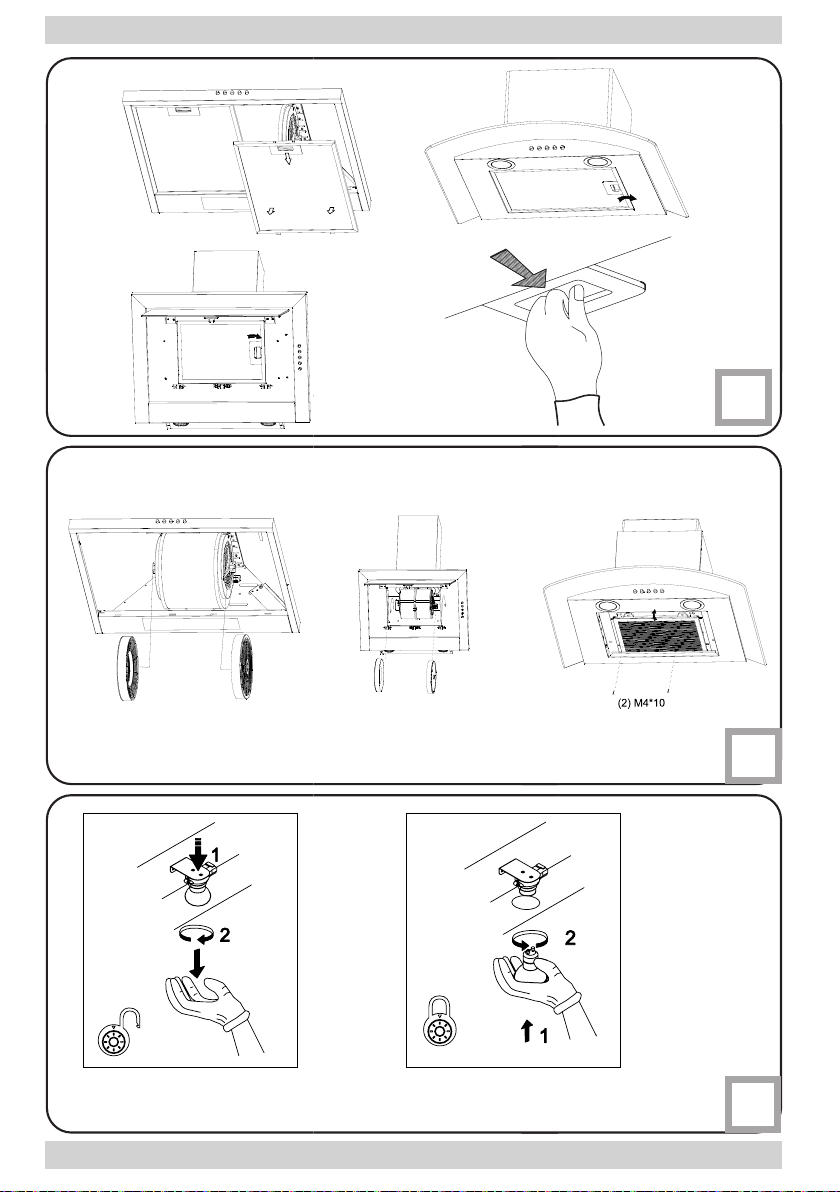 (2) M4*10

1

2

2

1